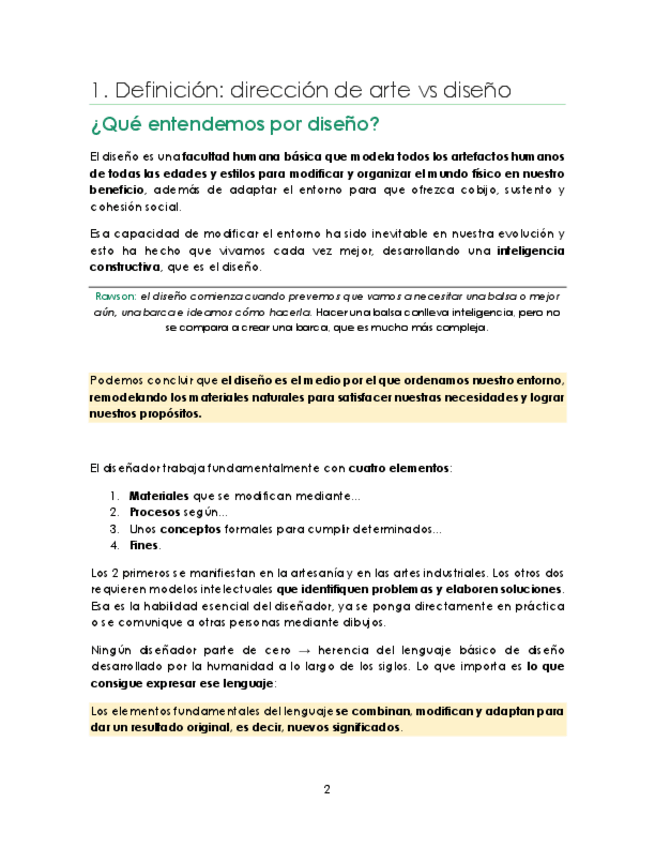 1. Definición: dirección de arte vs diseño

¿Qué entendemos por diseño?

El diseño es una facultad humana básica que modela todos los artefactos humanos de todas las edades y estilos para modificar y organizar el mundo físico en nuestro beneficio, además de adaptar el entorno para que ofrezca cobijo, sustento y cohesión social.

Esa capacidad de modificar el entorno ha sido inevitable en nuestra evolución y esto ha hecho que vivamos cada vez mejor, desarrollando una inteligencia constructiva, que es el diseño.

Rawson: el diseño comienza cuando prevemos que vamos a necesitar una balsa o mejor aún, una barca e ideamos cómo hacerla. Hacer una balsa conlleva inteligencia, pero no se compara a crear una barca, que es mucho más compleja.

Podemos concluir que el diseño es el medio por el que ordenamos nuestro entorno, remodelando los materiales naturales para satisfacer nuestras necesidades y lograr nuestros propósitos.

El diseñador trabaja fundamentalmente con cuatro elementos:

1. Materiales que se modifican mediante...
2. Procesos según...
3. Unos conceptos formales para cumplir determinados...
4. Fines.

Los 2 primeros se manifiestan en la artesanía y en las artes industriales. Los otros dos requieren modelos intelectuales que identifiquen problemas y elaboren soluciones. Esa es la habilidad esencial del diseñador, ya se ponga directamente en práctica o se comunique a otras personas mediante dibujos.

Ningún diseñador parte de cero → herencia del lenguaje básico de diseño desarrollado por la humanidad a lo largo de los siglos. Lo que importa es lo que consigue expresar ese lenguaje:

Los elementos fundamentales del lenguaje se combinan, modifican y adaptan para dar un resultado original, es decir, nuevos significados.

2